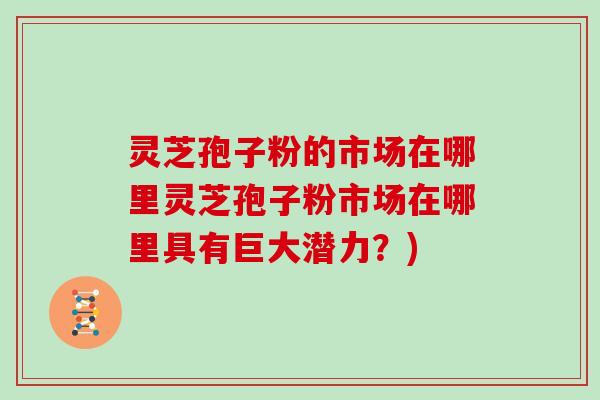 灵芝孢子粉的市场在哪里灵芝孢子粉市场在哪里具有巨大潜力？）